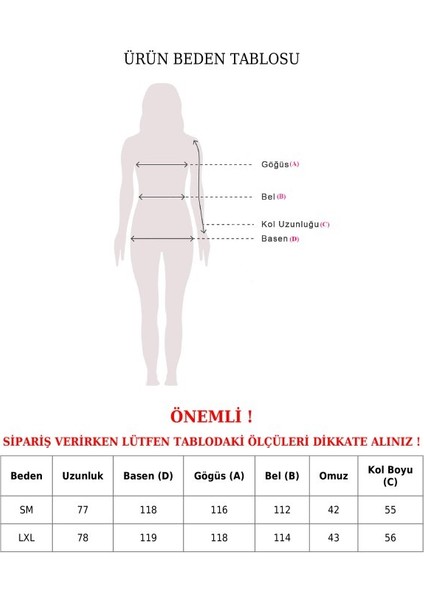 ÜRÜN BEDEN TABLOSU

Göğüs (A)

Bel (B)

Kol Uzunluğu (C)

Basen (D)

ÖNEMLİ !

SİPARİŞ VERİRKEN LÜTFEN TABLODAKİ ÖLÇÜLERİ DİKKATE ALINIZ !

| Beden | Uzunluk | Basen (D) | Gögüs (A) | Bel (B) | Omuz | Kol Boyu (C) |
|---|---|---|---|---|---|---|
| SM | 77 | 118 | 116 | 112 | 42 | 55 |
| LXL | 78 | 119 | 118 | 114 | 43 | 56 |